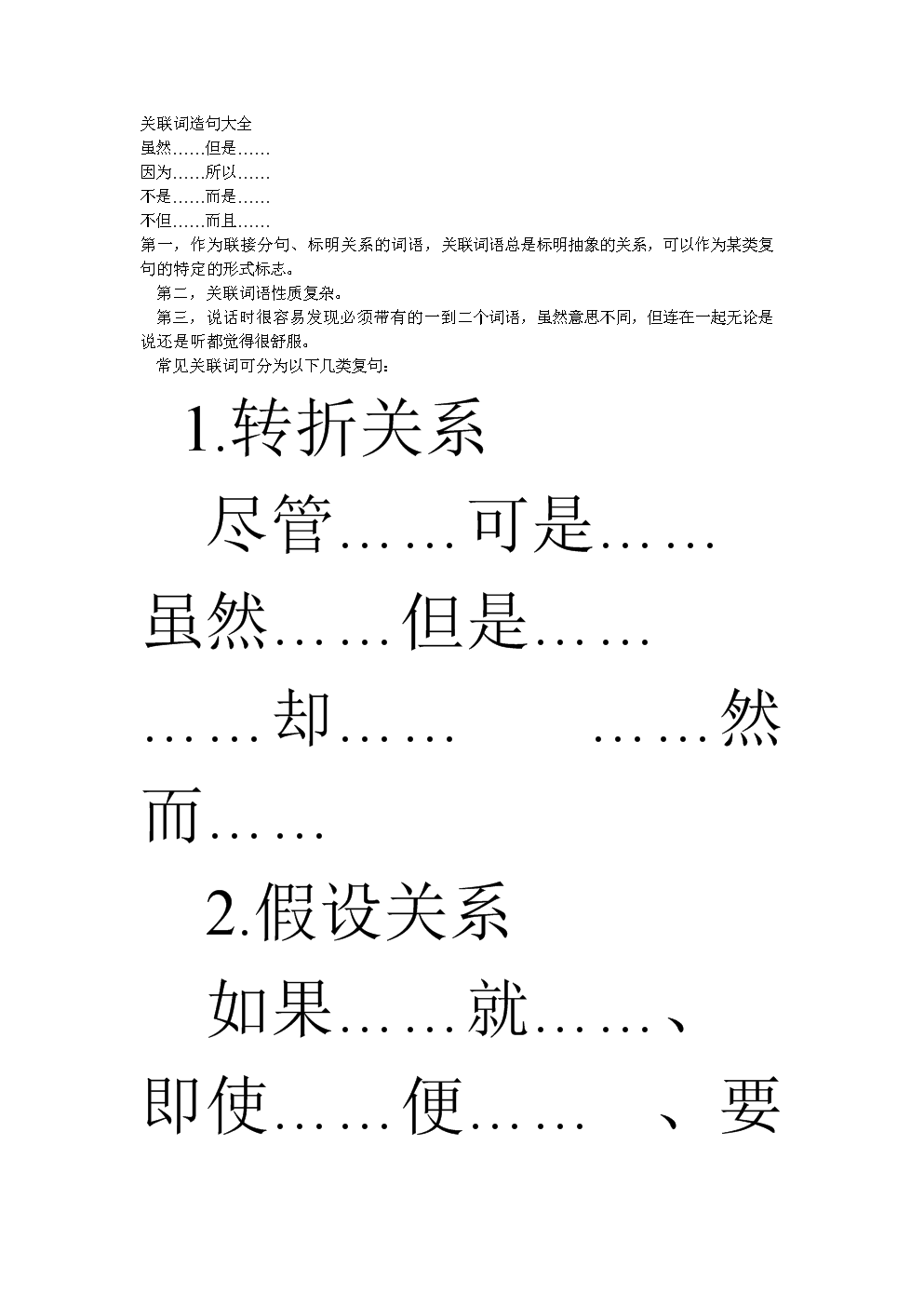 关联词造句大全
虽然……但是……
因为……所以……
不是……而是……
不但……而且……
第一，作为联接分句、标明关系的词语，关联词语总是标明抽象的关系，可以作为某类复句的特定的形式标志。

第二，关联词语性质复杂。

第三，说话时很容易发现必须带有的一到二个词语，虽然意思不同，但连在一起无论是说还是听都觉得很舒服。

常见关联词可分为以下几类复句：

1.转折关系

尽管……可是…… 虽然……但是…… ……却…… ……然而……

2.假设关系

如果……就……、即使……便…… 、要